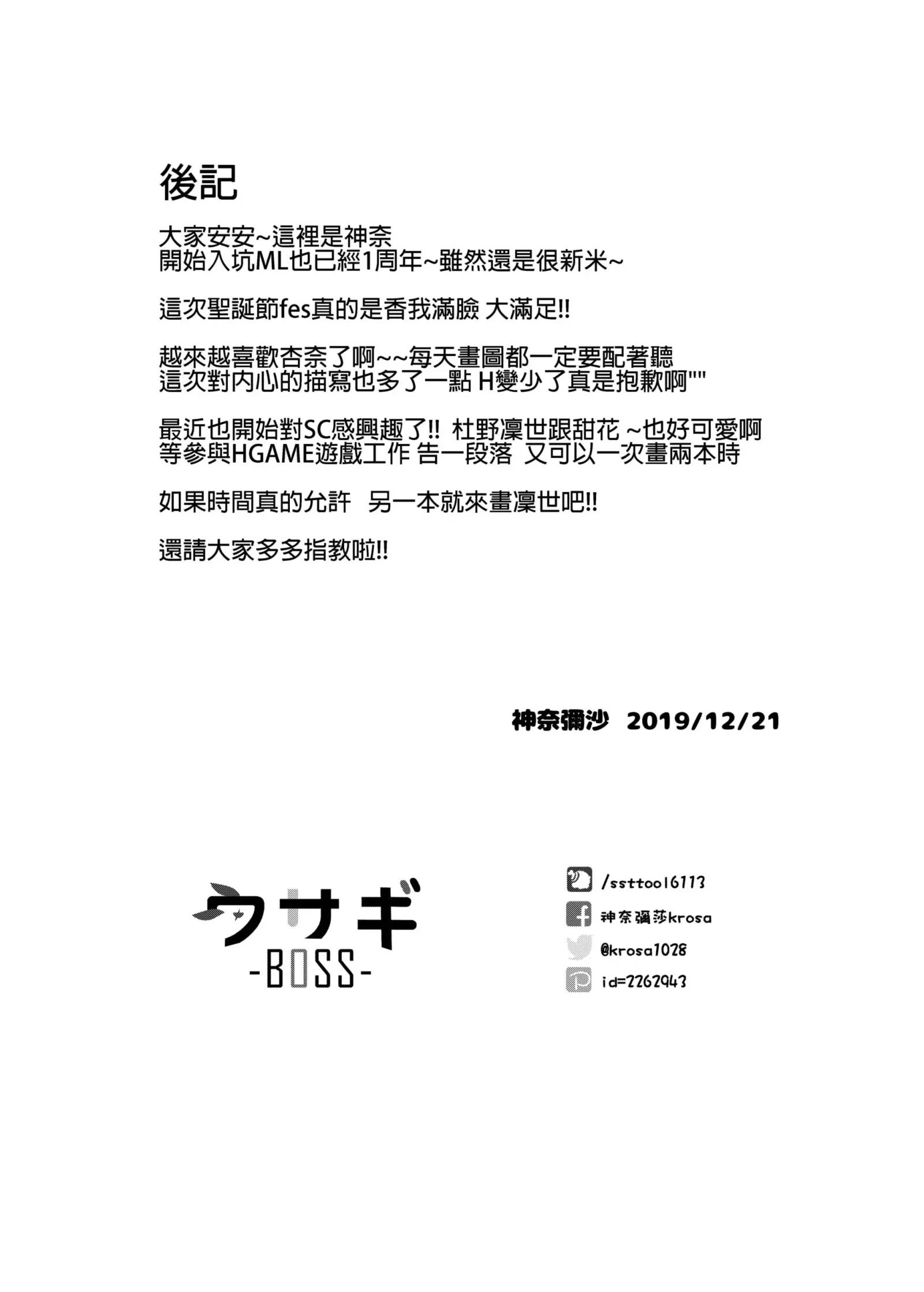 後記

大家安安~這裡是神奈
開始入坑ML也已經1周年~雖然還是很新米~

這次聖誕節fes真的是香我滿臉 大滿足!!

越來越喜歡杏奈了啊~~每天畫圖都一定要配著聽
這次對內心的描寫也多了一點 H變少了真是抱歉啊""

最近也開始對SC感興趣了!! 杜野凜世跟甜花 ~也好可愛啊
等參與HGAME遊戲工作 告一段落 又可以一次畫兩本時

如果時間真的允許 另一本就來畫凜世吧!!

還請大家多多指教啦!!

神奈彌沙 2019/12/21

ウサギ
-BOSS-

/ssttoo16113
神奈彌莎krosa
@krosa1028
id=2262943